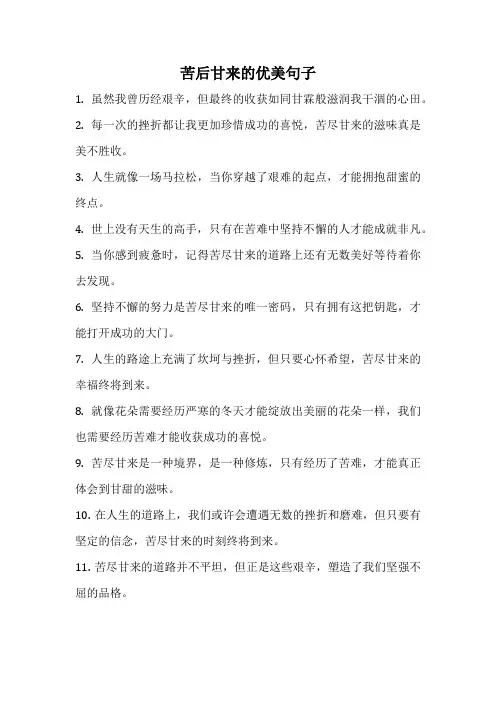 苦后甘来的优美句子

1. 虽然我曾历经艰辛，但最终的收获如同甘霖般滋润我干涸的心田。

2. 每一次的挫折都让我更加珍惜成功的喜悦，苦尽甘来的滋味真是美不胜收。

3. 人生就像一场马拉松，当你穿越了艰难的起点，才能拥抱甜蜜的终点。

4. 世上没有天生的高手，只有在苦难中坚持不懈的人才能成就非凡。

5. 当你感到疲惫时，记得苦尽甘来的道路上还有无数美好等待着你去发现。

6. 坚持不懈的努力是苦尽甘来的唯一密码，只有拥有这把钥匙，才能打开成功的大门。

7. 人生的路途上充满了坎坷与挫折，但只要心怀希望，苦尽甘来的幸福终将到来。

8. 就像花朵需要经历严寒的冬天才能绽放出美丽的花朵一样，我们也需要经历苦难才能收获成功的喜悦。

9. 苦尽甘来是一种境界，是一种修炼，只有经历了苦难，才能真正体会到甘甜的滋味。

10. 在人生的道路上，我们或许会遭遇无数的挫折和磨难，但只要有坚定的信念，苦尽甘来的时刻终将到来。

11. 苦尽甘来的道路并不平坦，但正是这些艰辛，塑造了我们坚强不屈的品格。